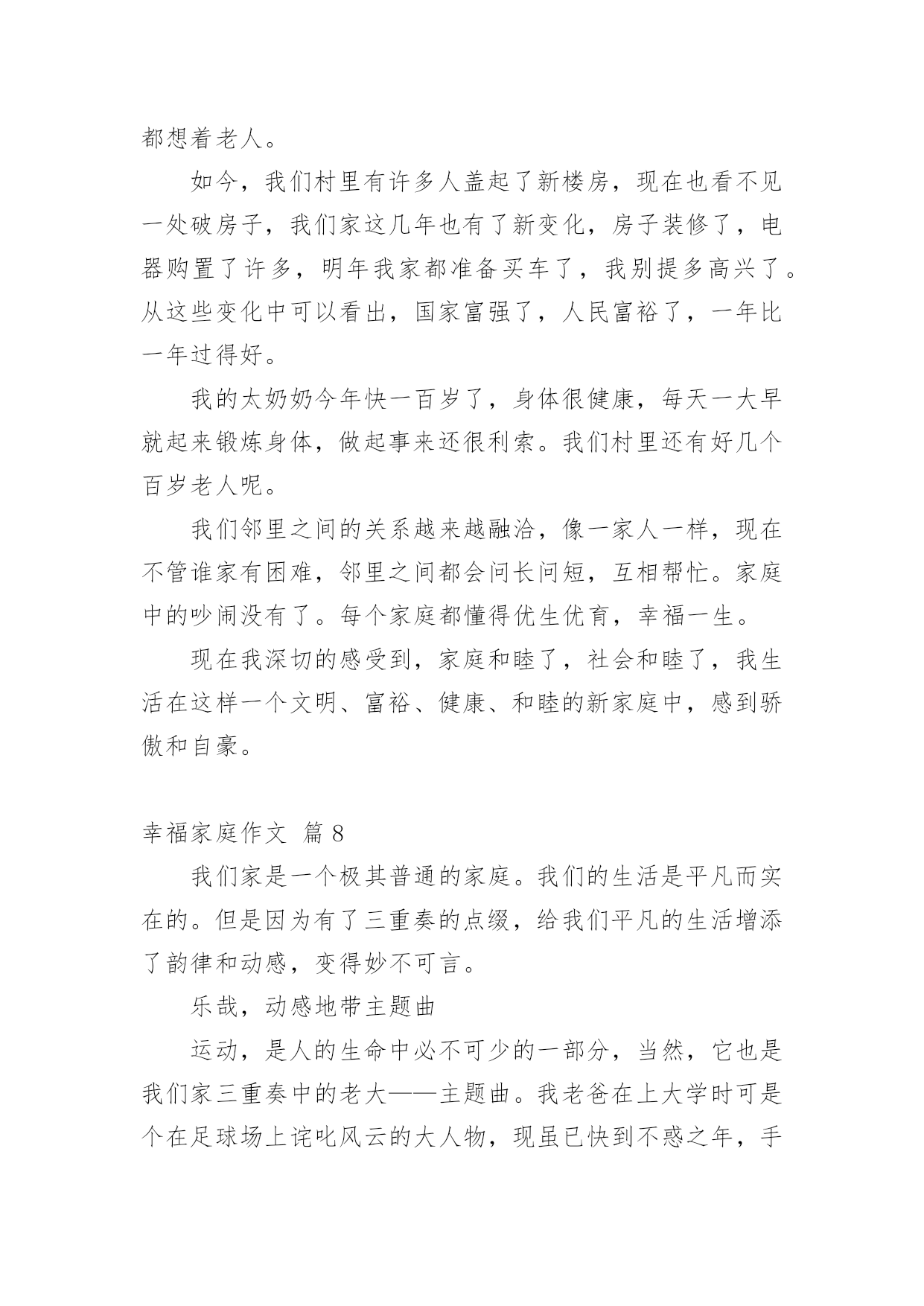 都想着老人。

如今，我们村里有许多人盖起了新楼房，现在也看不见一处破房子，我们家这几年也有了新变化，房子装修了，电器购置了许多，明年我家都准备买车了，我别提多高兴了。从这些变化中可以看出，国家富强了，人民富裕了，一年比一年过得好。

我的太奶奶今年快一百岁了，身体很健康，每天一大早就起来锻炼身体，做起事来还很利索。我们村里还有好几个百岁老人呢。

我们邻里之间的关系越来越融洽，像一家人一样，现在不管谁家有困难，邻里之间都会问长问短，互相帮忙。家庭中的吵闹没有了。每个家庭都懂得优生优育，幸福一生。

现在我深切的感受到，家庭和睦了，社会和睦了，我生活在这样一个文明、富裕、健康、和睦的新家庭中，感到骄傲和自豪。

幸福家庭作文 篇 8

我们家是一个极其普通的家庭。我们的生活是平凡而实在的。但是因为有了三重奏的点缀，给我们平凡的生活增添了韵律和动感，变得妙不可言。

乐哉，动感地带主题曲

运动，是人的生命中必不可少的一部分，当然，它也是我们家三重奏中的老大——主题曲。我老爸在上大学时可是个在足球场上诧叱风云的大人物，现虽已快到不惑之年，手